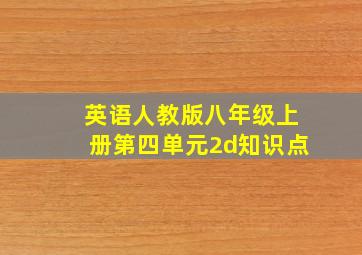 英语人教版八年级上册第四单元2d知识点